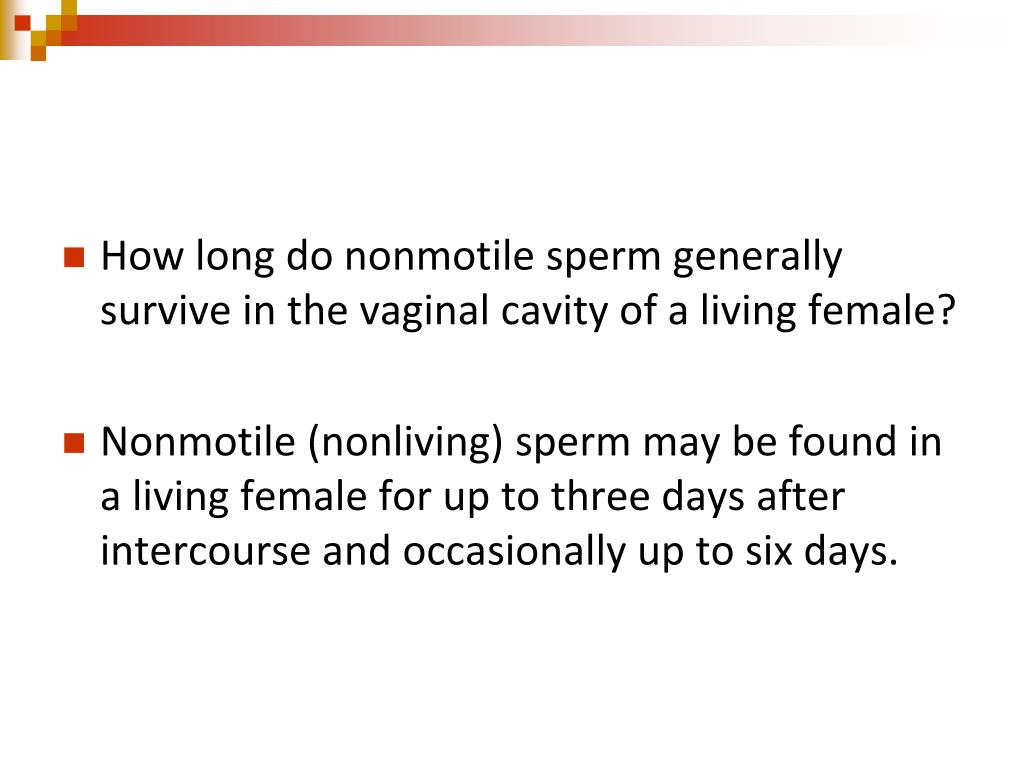 How long do nonmotile sperm generally survive in the vaginal cavity of a living female?

Nonmotile (nonliving) sperm may be found in a living female for up to three days after intercourse and occasionally up to six days.